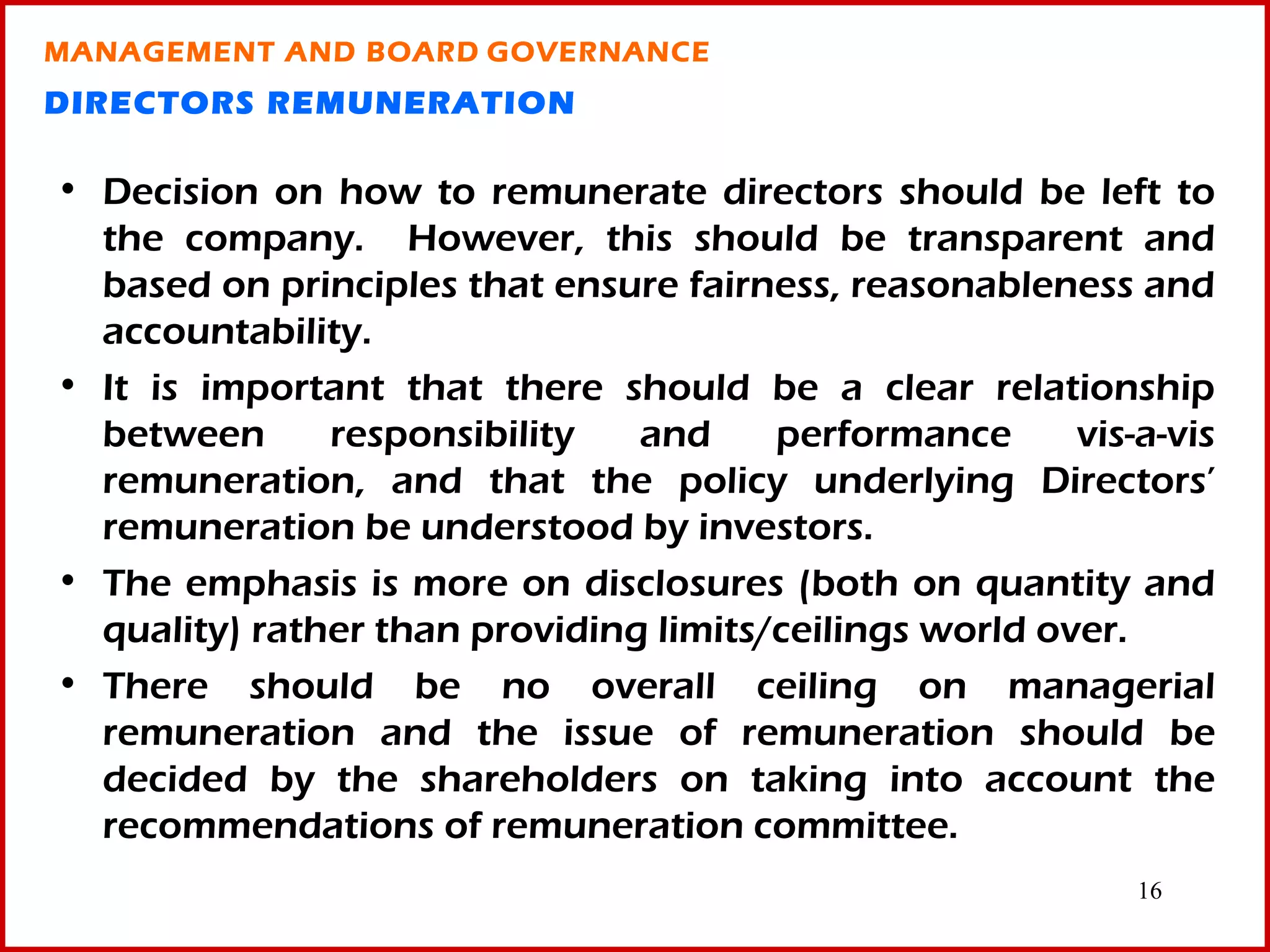 MANAGEMENT AND BOARD GOVERNANCE

DIRECTORS REMUNERATION

• Decision on how to remunerate directors should be left to the company. However, this should be transparent and based on principles that ensure fairness, reasonableness and accountability.

• It is important that there should be a clear relationship between responsibility and performance vis-a-vis remuneration, and that the policy underlying Directors' remuneration be understood by investors.

• The emphasis is more on disclosures (both on quantity and quality) rather than providing limits/ceilings world over.

• There should be no overall ceiling on managerial remuneration and the issue of remuneration should be decided by the shareholders on taking into account the recommendations of remuneration committee.

16